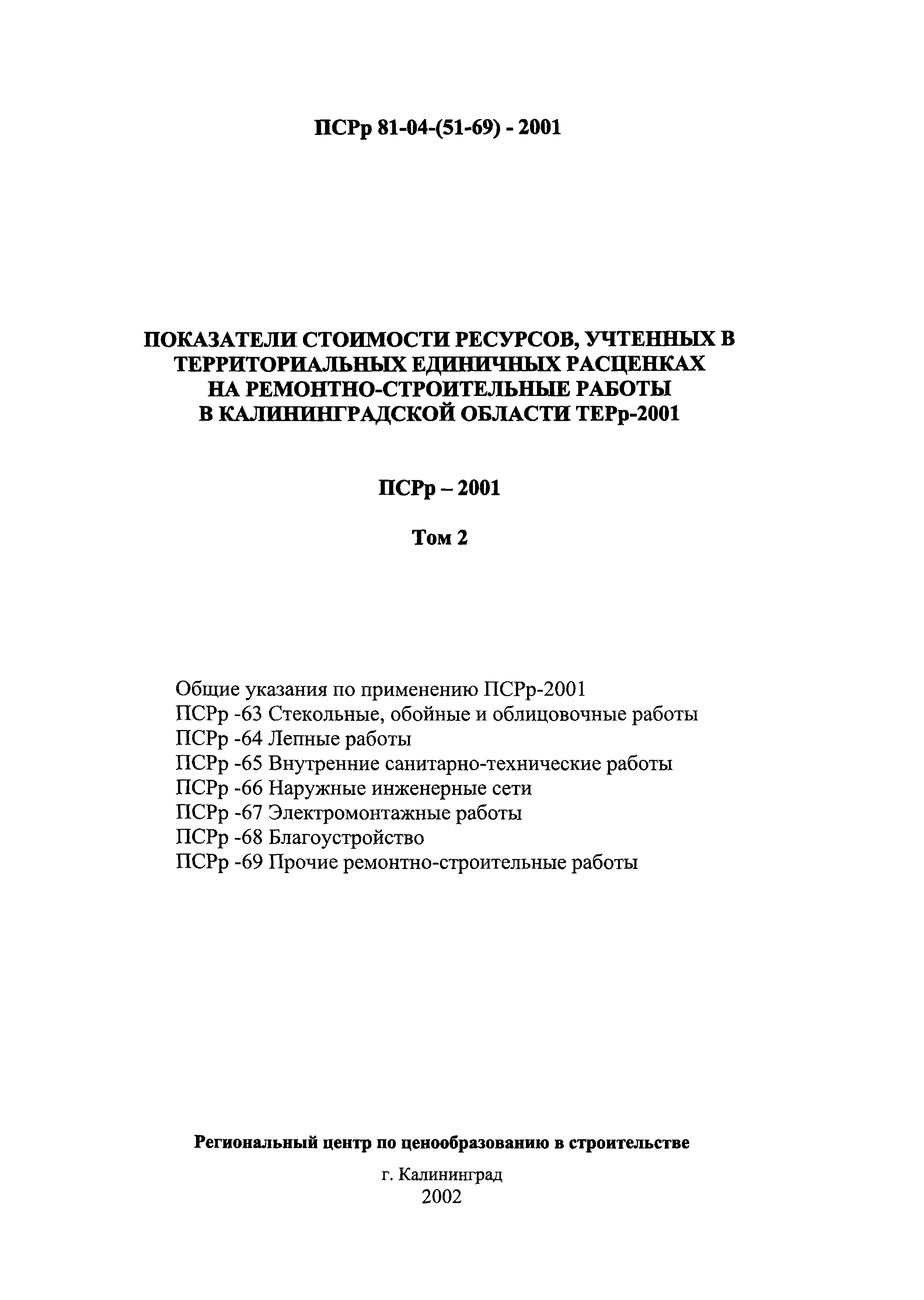 ПСРр 81-04-(51-69) - 2001

ПОКАЗАТЕЛИ СТОИМОСТИ РЕСУРСОВ, УЧТЕННЫХ В ТЕРРИТОРИАЛЬНЫХ ЕДИНИЧНЫХ РАСЦЕНКАХ НА РЕМОНТНО-СТРОИТЕЛЬНЫЕ РАБОТЫ В КАЛИНИНГРАДСКОЙ ОБЛАСТИ ТЕРр-2001

ПСРр – 2001

Том 2

Общие указания по применению ПСРр-2001
ПСРр -63 Стекольные, обойные и облицовочные работы
ПСРр -64 Лепные работы
ПСРр -65 Внутренние санитарно-технические работы
ПСРр -66 Наружные инженерные сети
ПСРр -67 Электромонтажные работы
ПСРр -68 Благоустройство
ПСРр -69 Прочие ремонтно-строительные работы

Региональный центр по ценообразованию в строительстве

г. Калининград
2002